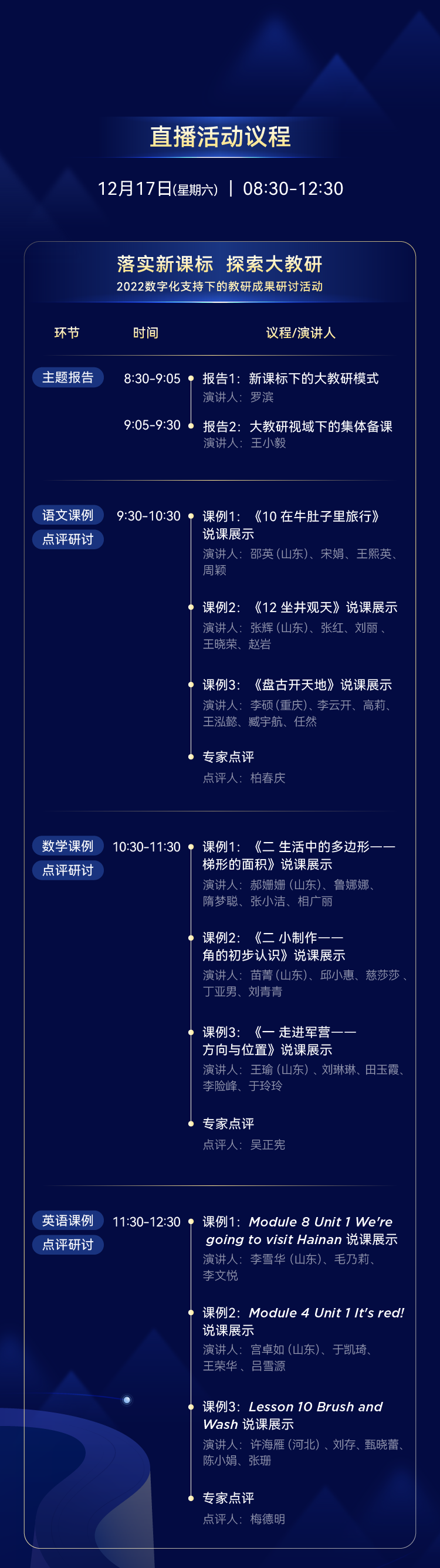 直播活动议程

12月17日(星期六) | 08:30-12:30

落实新课标 探索大教研
2022数字化支持下的教研成果研讨活动

环节 时间 议程/演讲人

主题报告
8:30-9:05 报告1：新课标下的大教研模式
演讲人：罗滨
9:05-9:30 报告2：大教研视域下的集体备课
演讲人：王小毅

语文课例
点评研讨
9:30-10:30 课例1：《10 在牛肚子里旅行》说课展示
演讲人：邵英(山东)、宋娟、王熙英、周颖
课例2：《12 坐井观天》说课展示
演讲人：张辉(山东)、张红、刘丽、王晓荣、赵岩
课例3：《盘古开天地》说课展示
演讲人：李硕(重庆)、李云开、高莉、王泓懿、臧宇航、任然
专家点评
点评人：柏春庆

数学课例
点评研讨
10:30-11:30 课例1：《二 生活中的多边形——梯形的面积》说课展示
演讲人：郝姗姗(山东)、鲁娜娜、隋梦聪、张小洁、相广丽
课例2：《二 小制作——角的初步认识》说课展示
演讲人：苗菁(山东)、邱小惠、慈莎莎、丁亚男、刘青青
课例3：《一 走进军营——方向与位置》说课展示
演讲人：王瑜(山东)、刘琳琳、田玉霞、李险峰、于玲玲
专家点评
点评人：吴正宪

英语课例
点评研讨
11:30-12:30 课例1：Module 8 Unit 1 We're going to visit Hainan 说课展示
演讲人：李雪华(山东)、毛乃莉、李文悦
课例2：Module 4 Unit 1 It's red! 说课展示
演讲人：宫卓如(山东)、于凯琦、王荣华、吕雪源
课例3：Lesson 10 Brush and Wash 说课展示
演讲人：许海雁(河北)、刘存、甄晓蕾、陈小娟、张珊
专家点评
点评人：梅德明